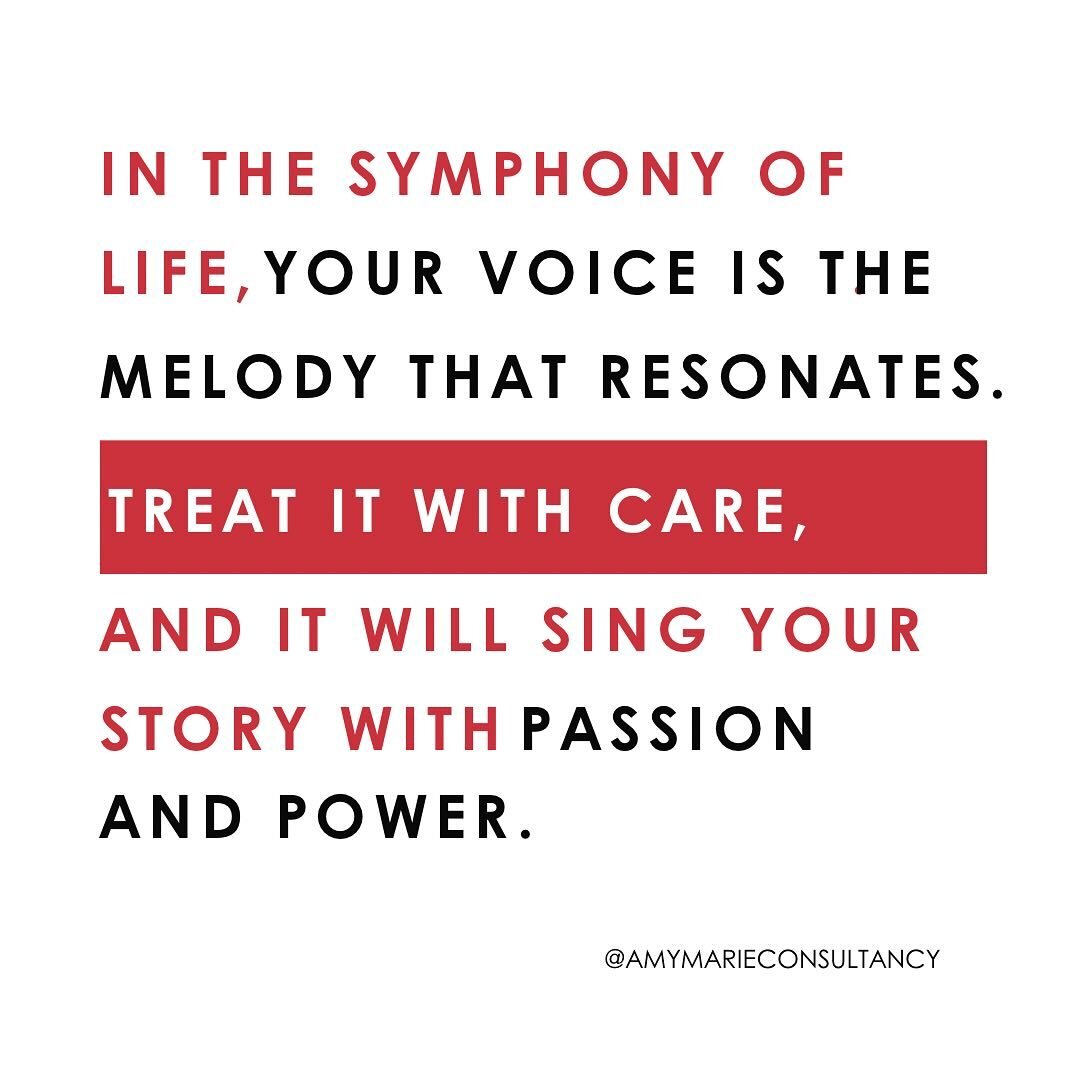 IN THE SYMPHONY OF LIFE, YOUR VOICE IS THE MELODY THAT RESONATES.

TREAT IT WITH CARE,

AND IT WILL SING YOUR STORY WITH PASSION AND POWER.

@AMYMARIECONSULTANCY